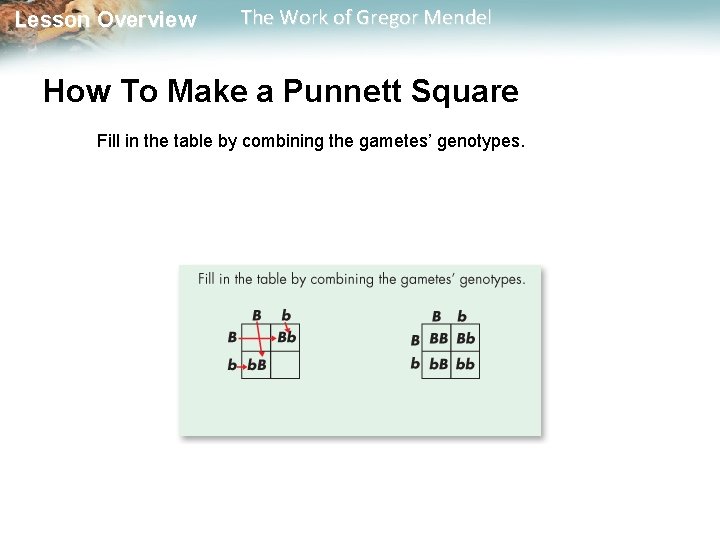 Lesson Overview The Work of Gregor Mendel

How To Make a Punnett Square

Fill in the table by combining the gametes' genotypes.

Fill in the table by combining the gametes' genotypes.

| | B | b |
|---|---|---|
| B | | Bb |
| b | bB | |

| | B | b |
|---|---|---|
| B | BB | Bb |
| b | bB | bb |